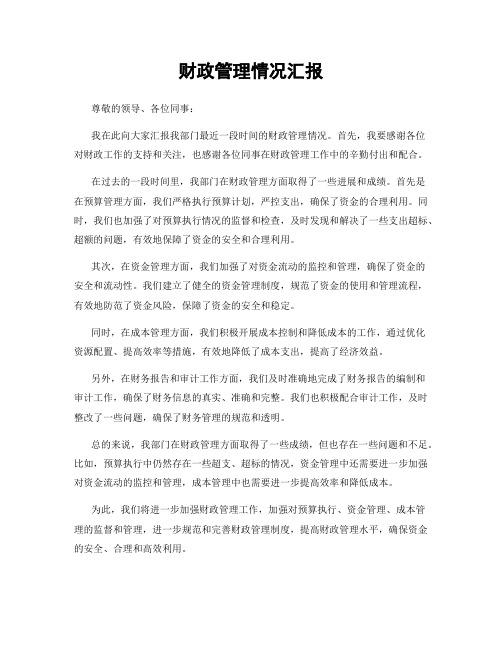 财政管理情况汇报

尊敬的领导、各位同事：

我在此向大家汇报我部门最近一段时间的财政管理情况。首先，我要感谢各位对财政工作的支持和关注，也感谢各位同事在财政管理工作中的辛勤付出和配合。

在过去的一段时间里，我部门在财政管理方面取得了一些进展和成绩。首先是在预算管理方面，我们严格执行预算计划，严控支出，确保了资金的合理利用。同时，我们也加强了对预算执行情况的监督和检查，及时发现和解决了一些支出超标、超额的问题，有效地保障了资金的安全和合理利用。

其次，在资金管理方面，我们加强了对资金流动的监控和管理，确保了资金的安全和流动性。我们建立了健全的资金管理制度，规范了资金的使用和管理流程，有效地防范了资金风险，保障了资金的安全和稳定。

同时，在成本管理方面，我们积极开展成本控制和降低成本的工作，通过优化资源配置、提高效率等措施，有效地降低了成本支出，提高了经济效益。

另外，在财务报告和审计工作方面，我们及时准确地完成了财务报告的编制和审计工作，确保了财务信息的真实、准确和完整。我们也积极配合审计工作，及时整改了一些问题，确保了财务管理的规范和透明。

总的来说，我部门在财政管理方面取得了一些成绩，但也存在一些问题和不足。比如，预算执行中仍然存在一些超支、超标的情况，资金管理中还需要进一步加强对资金流动的监控和管理，成本管理中也需要进一步提高效率和降低成本。

为此，我们将进一步加强财政管理工作，加强对预算执行、资金管理、成本管理的监督和管理，进一步规范和完善财政管理制度，提高财政管理水平，确保资金的安全、合理和高效利用。